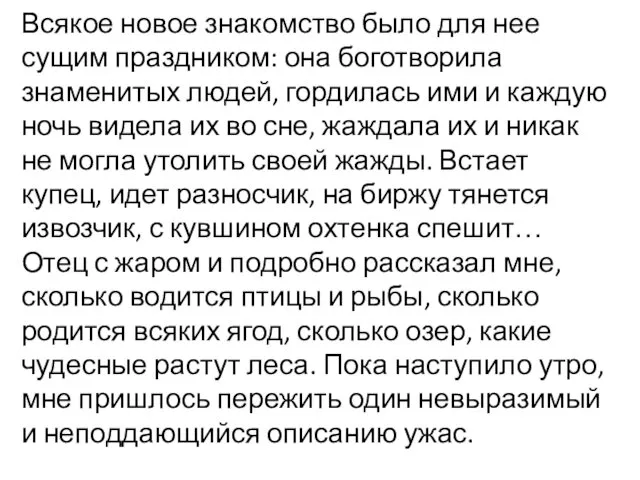 Всякое новое знакомство было для нее сущим праздником: она боготворила знаменитых людей, гордилась ими и каждую ночь видела их во сне, жаждала их и никак не могла утолить своей жажды. Встает купец, идет разносчик, на биржу тянется извозчик, с кувшином охтенка спешит… Отец с жаром и подробно рассказал мне, сколько водится птицы и рыбы, сколько родится всяких ягод, сколько озер, какие чудесные растут леса. Пока наступило утро, мне пришлось пережить один невыразимый и неподдающийся описанию ужас.